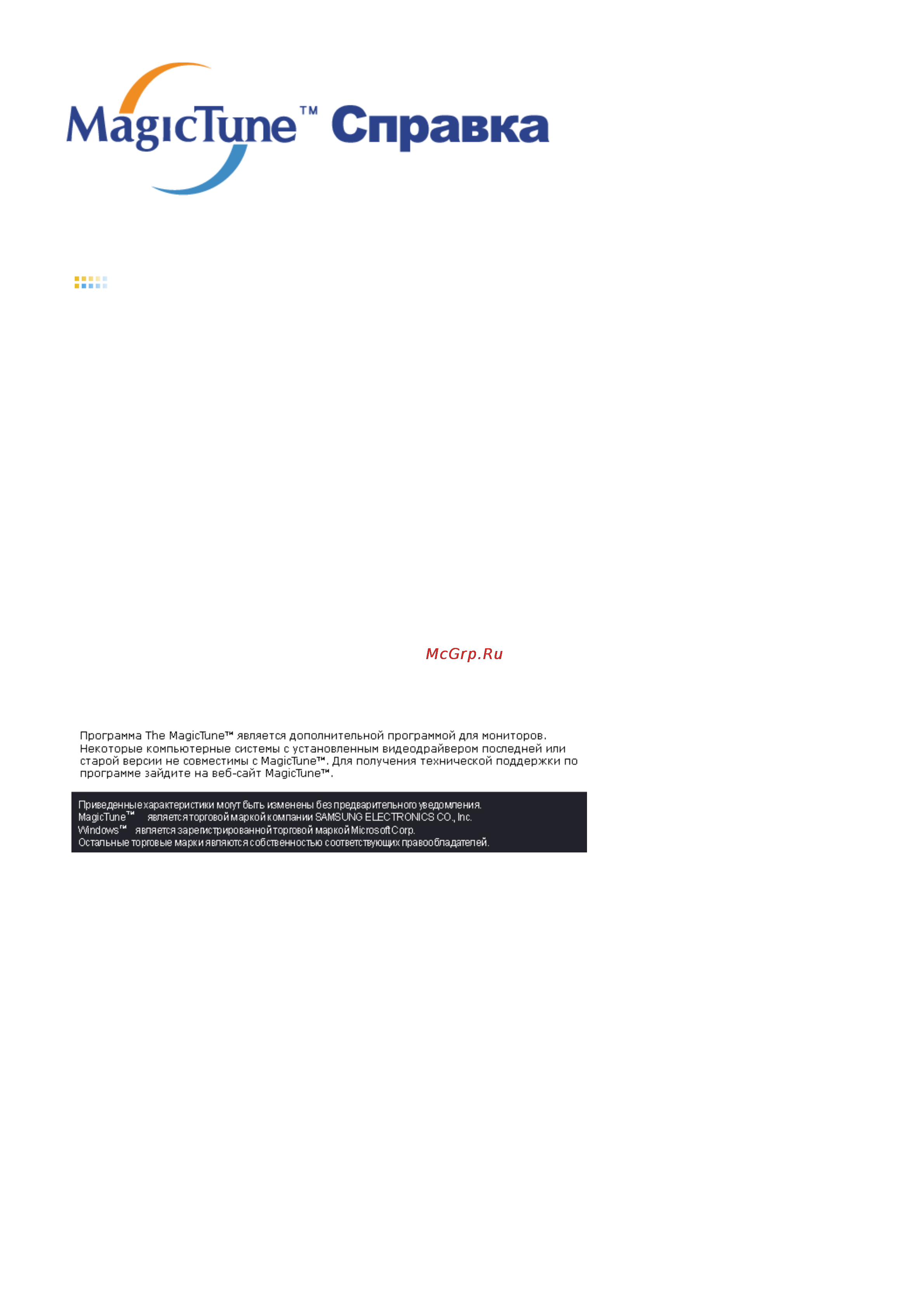 MagicTune™ Справка

McGrp.Ru

Программа The MagicTune™ является дополнительной программой для мониторов. Некоторые компьютерные системы с установленным видеодрайвером последней или старой версии не совместимы с MagicTune™. Для получения технической поддержки по программе зайдите на веб-сайт MagicTune™.

Приведенные характеристики могут быть изменены без предварительного уведомления.
MagicTune™ является торговой маркой компании SAMSUNG ELECTRONICS CO., Inc.
Windows™ является зарегистрированной торговой маркой Microsoft Corp.
Остальные торговые марки являются собственностью соответствующих правообладателей.